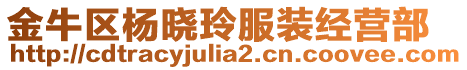 金牛区杨晓玲服装经营部
http://cdtracyjulia2.cn.coovee.com